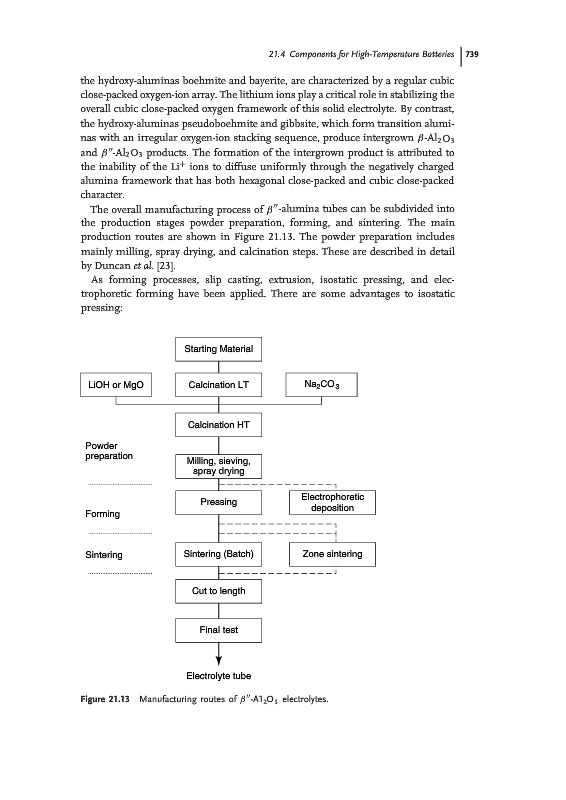 21.4 Components for High-Temperature Batteries | 739

the hydroxy-aluminas boehmite and bayerite, are characterized by a regular cubic close-packed oxygen-ion array. The lithium ions play a critical role in stabilizing the overall cubic close-packed oxygen framework of this solid electrolyte. By contrast, the hydroxy-aluminas pseudoboehmite and gibbsite, which form transition aluminas with an irregular oxygen-ion stacking sequence, produce intergrown $\beta$-$Al_2O_3$ and $\beta''$-$Al_2O_3$ products. The formation of the intergrown product is attributed to the inability of the $Li^+$ ions to diffuse uniformly through the negatively charged alumina framework that has both hexagonal close-packed and cubic close-packed character.

The overall manufacturing process of $\beta''$-alumina tubes can be subdivided into the production stages powder preparation, forming, and sintering. The main production routes are shown in Figure 21.13. The powder preparation includes mainly milling, spray drying, and calcination steps. These are described in detail by Duncan et al. [23].

As forming processes, slip casting, extrusion, isostatic pressing, and electrophoretic forming have been applied. There are some advantages to isostatic pressing:

Starting Material

LiOH or MgO

Calcination LT

$Na_2CO_3$

Calcination HT

Powder preparation

Milling, sieving, spray drying

Pressing

Electrophoretic deposition

Forming

Sintering

Sintering (Batch)

Zone sintering

Cut to length

Final test

Electrolyte tube

Figure 21.13 Manufacturing routes of $\beta''$-$Al_2O_3$ electrolytes.